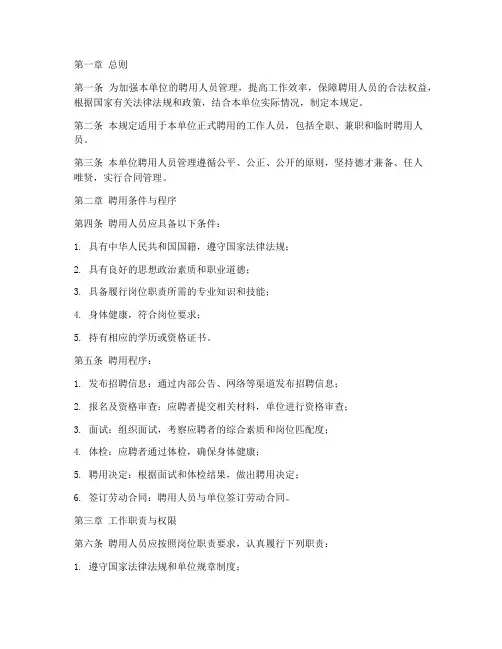 第一章 总则

第一条 为加强本单位的聘用人员管理，提高工作效率，保障聘用人员的合法权益，根据国家有关法律法规和政策，结合本单位实际情况，制定本规定。

第二条 本规定适用于本单位正式聘用的工作人员，包括全职、兼职和临时聘用人员。

第三条 本单位聘用人员管理遵循公平、公正、公开的原则，坚持德才兼备、任人唯贤，实行合同管理。

第二章 聘用条件与程序

第四条 聘用人员应具备以下条件：

1. 具有中华人民共和国国籍，遵守国家法律法规；

2. 具有良好的思想政治素质和职业道德；

3. 具备履行岗位职责所需的专业知识和技能；

4. 身体健康，符合岗位要求；

5. 持有相应的学历或资格证书。

第五条 聘用程序：

1. 发布招聘信息：通过内部公告、网络等渠道发布招聘信息；

2. 报名及资格审查：应聘者提交相关材料，单位进行资格审查；

3. 面试：组织面试，考察应聘者的综合素质和岗位匹配度；

4. 体检：应聘者通过体检，确保身体健康；

5. 聘用决定：根据面试和体检结果，做出聘用决定；

6. 签订劳动合同：聘用人员与单位签订劳动合同。

第三章 工作职责与权限

第六条 聘用人员应按照岗位职责要求，认真履行下列职责：

1. 遵守国家法律法规和单位规章制度；